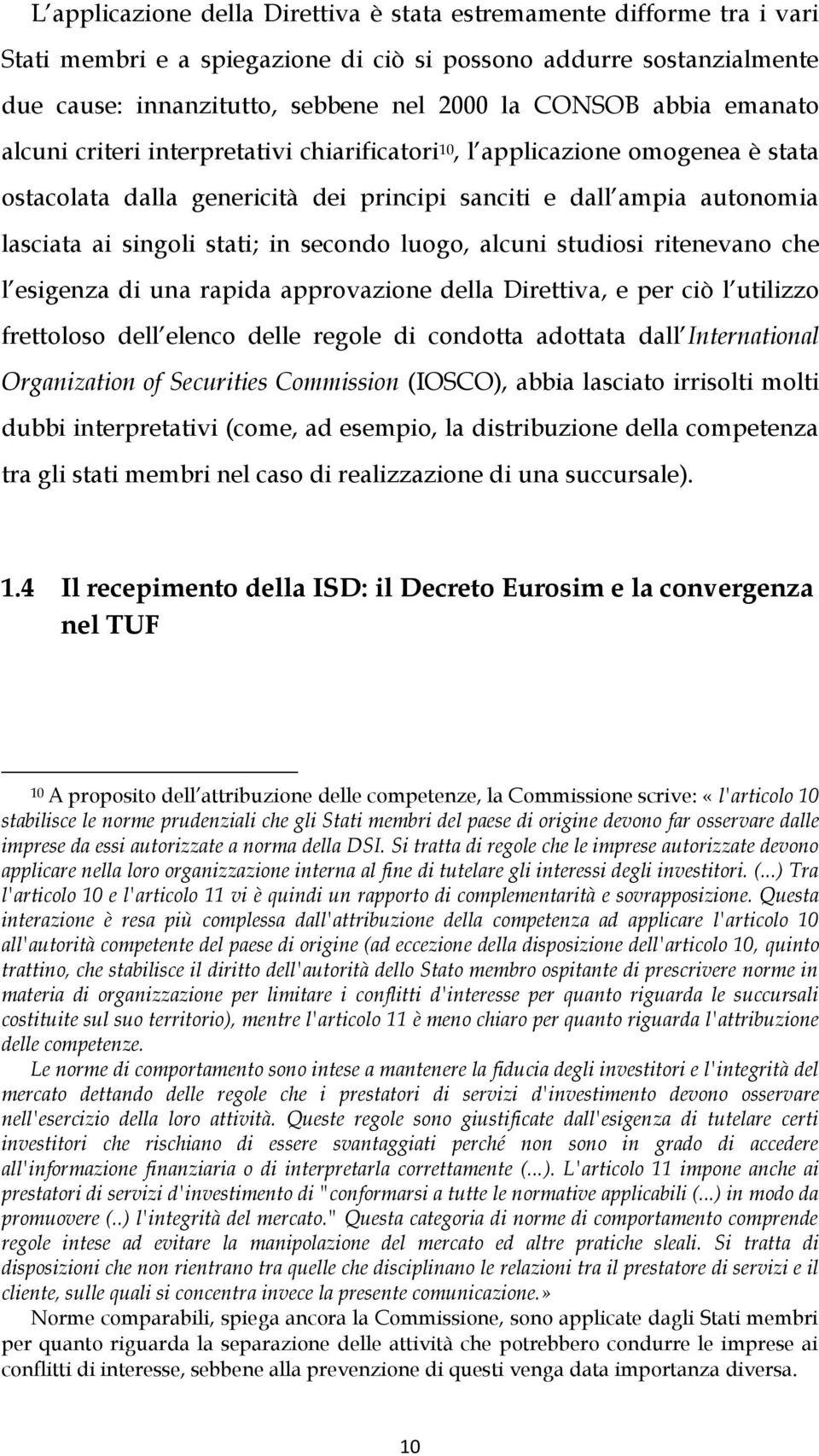 L applicazione della Direttiva è stata estremamente difforme tra i vari Stati membri e a spiegazione di ciò si possono addurre sostanzialmente due cause: innanzitutto, sebbene nel 2000 la CONSOB abbia emanato alcuni criteri interpretativi chiarificatori$^{10}$, l applicazione omogenea è stata ostacolata dalla genericità dei principi sanciti e dall ampia autonomia lasciata ai singoli stati; in secondo luogo, alcuni studiosi ritenevano che l esigenza di una rapida approvazione della Direttiva, e per ciò l utilizzo frettoloso dell elenco delle regole di condotta adottata dall International Organization of Securities Commission (IOSCO), abbia lasciato irrisolti molti dubbi interpretativi (come, ad esempio, la distribuzione della competenza tra gli stati membri nel caso di realizzazione di una succursale).

1.4 Il recepimento della ISD: il Decreto Eurosim e la convergenza nel TUF

$^{10}$ A proposito dell attribuzione delle competenze, la Commissione scrive: « l'articolo 10 stabilisce le norme prudenziali che gli Stati membri del paese di origine devono far osservare dalle imprese da essi autorizzate a norma della DSI. Si tratta di regole che le imprese autorizzate devono applicare nella loro organizzazione interna al fine di tutelare gli interessi degli investitori. (...) Tra l'articolo 10 e l'articolo 11 vi è quindi un rapporto di complementarità e sovrapposizione. Questa interazione è resa più complessa dall'attribuzione della competenza ad applicare l'articolo 10 all'autorità competente del paese di origine (ad eccezione della disposizione dell'articolo 10, quinto trattino, che stabilisce il diritto dell'autorità dello Stato membro ospitante di prescrivere norme in materia di organizzazione per limitare i conflitti d'interesse per quanto riguarda le succursali costituite sul suo territorio), mentre l'articolo 11 è meno chiaro per quanto riguarda l'attribuzione delle competenze.
Le norme di comportamento sono intese a mantenere la fiducia degli investitori e l'integrità del mercato dettando delle regole che i prestatori di servizi d'investimento devono osservare nell'esercizio della loro attività. Queste regole sono giustificate dall'esigenza di tutelare certi investitori che rischiano di essere svantaggiati perché non sono in grado di accedere all'informazione finanziaria o di interpretarla correttamente (...). L'articolo 11 impone anche ai prestatori di servizi d'investimento di "conformarsi a tutte le normative applicabili (...) in modo da promuovere (..) l'integrità del mercato." Questa categoria di norme di comportamento comprende regole intese ad evitare la manipolazione del mercato ed altre pratiche sleali. Si tratta di disposizioni che non rientrano tra quelle che disciplinano le relazioni tra il prestatore di servizi e il cliente, sulle quali si concentra invece la presente comunicazione.»
Norme comparabili, spiega ancora la Commissione, sono applicate dagli Stati membri per quanto riguarda la separazione delle attività che potrebbero condurre le imprese ai conflitti di interesse, sebbene alla prevenzione di questi venga data importanza diversa.

10